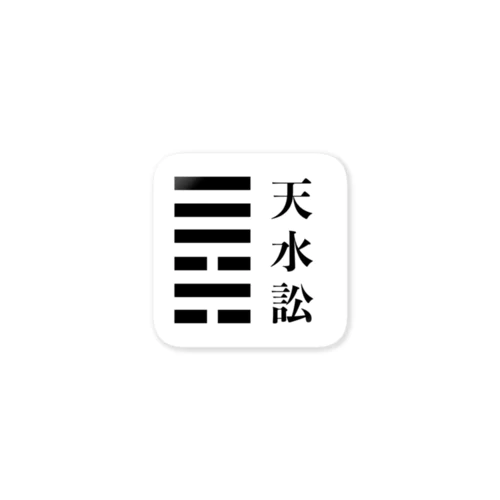 天水訟